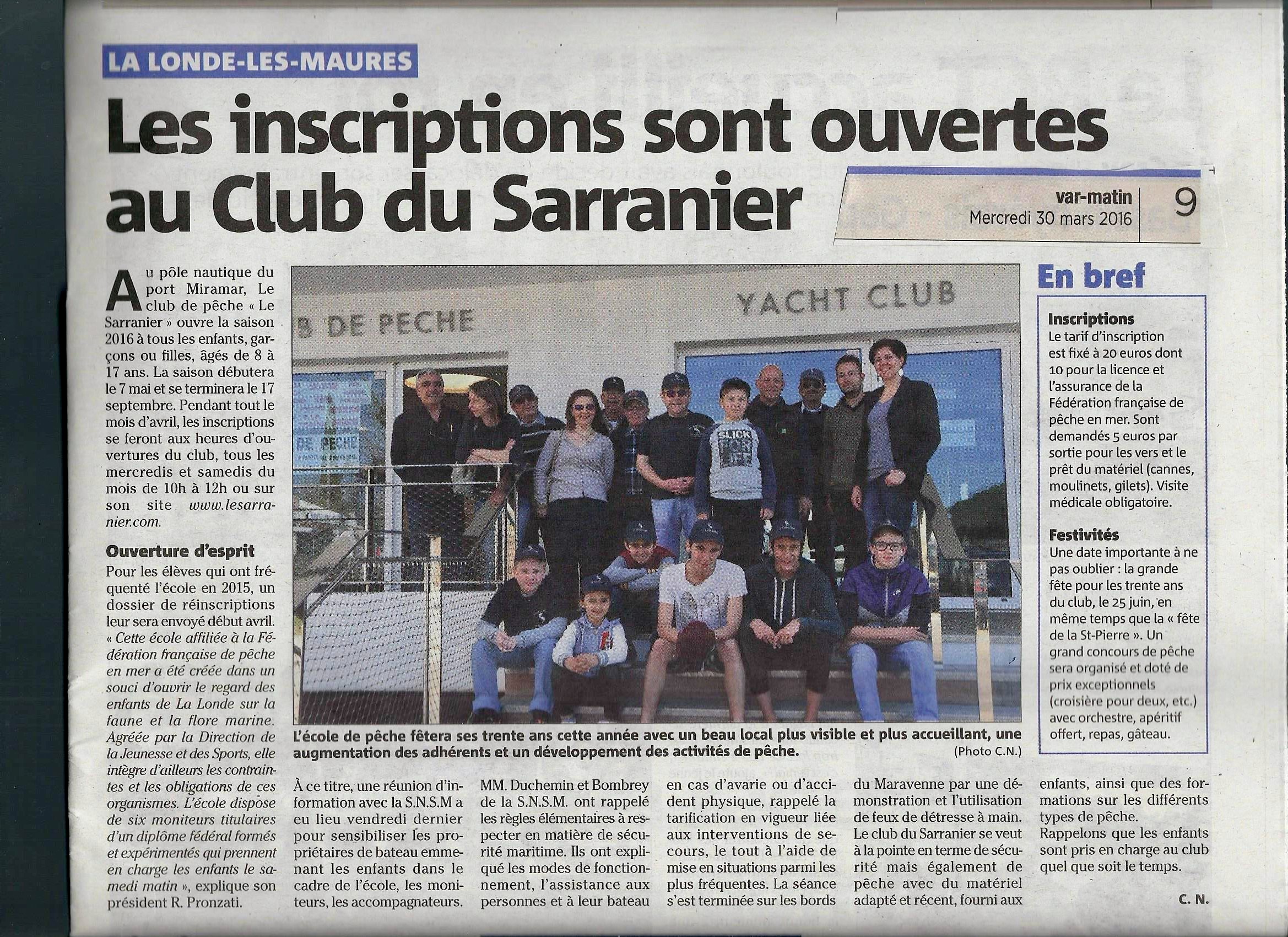 LA LONDE-LES-MAURES

Les inscriptions sont ouvertes au Club du Sarranier

var-matin
Mercredi 30 mars 2016
9

Au pôle nautique du port Miramar, Le club de pêche « Le Sarranier » ouvre la saison 2016 à tous les enfants, garçons ou filles, âgés de 8 à 17 ans. La saison débutera le 7 mai et se terminera le 17 septembre. Pendant tout le mois d'avril, les inscriptions se feront aux heures d'ouvertures du club, tous les mercredis et samedis du mois de 10h à 12h ou sur son site www.lesarranier.com.

Ouverture d'esprit

Pour les élèves qui ont fréquenté l'école en 2015, un dossier de réinscriptions leur sera envoyé début avril. « Cette école affiliée à la Fédération française de pêche en mer a été créée dans un souci d'ouvrir le regard des enfants de La Londe sur la faune et la flore marine. Agréée par la Direction de la Jeunesse et des Sports, elle intègre d'ailleurs les contraintes et les obligations de ces organismes. L'école dispose de six moniteurs titulaires d'un diplôme fédéral formés et expérimentés qui prennent en charge les enfants le samedi matin », explique son président R. Pronzati.

B DE PECHE
YACHT CLUB
DE PECHE
SLICK FOR LIFE

L'école de pêche fêtera ses trente ans cette année avec un beau local plus visible et plus accueillant, une augmentation des adhérents et un développement des activités de pêche. (Photo C.N.)

À ce titre, une réunion d'information avec la S.N.S.M a eu lieu vendredi dernier pour sensibiliser les propriétaires de bateau emmenant les enfants dans le cadre de l'école, les moniteurs, les accompagnateurs. MM. Duchemin et Bombrey de la S.N.S.M. ont rappelé les règles élémentaires à respecter en matière de sécurité maritime. Ils ont expliqué les modes de fonctionnement, l'assistance aux personnes et à leur bateau en cas d'avarie ou d'accident physique, rappelé la tarification en vigueur liée aux interventions de secours, le tout à l'aide de mise en situations parmi les plus fréquentes. La séance s'est terminée sur les bords du Maravenne par une démonstration et l'utilisation de feux de détresse à main. Le club du Sarranier se veut à la pointe en terme de sécurité mais également de pêche avec du matériel adapté et récent, fourni aux enfants, ainsi que des formations sur les différents types de pêche.
Rappelons que les enfants sont pris en charge au club quel que soit le temps.

C. N.

En bref

Inscriptions
Le tarif d'inscription est fixé à 20 euros dont 10 pour la licence et l'assurance de la Fédération française de pêche en mer. Sont demandés 5 euros par sortie pour les vers et le prêt du matériel (cannes, moulinets, gilets). Visite médicale obligatoire.

Festivités
Une date importante à ne pas oublier : la grande fête pour les trente ans du club, le 25 juin, en même temps que la « fête de la St-Pierre ». Un grand concours de pêche sera organisé et doté de prix exceptionnels (croisière pour deux, etc.) avec orchestre, apéritif offert, repas, gâteau.